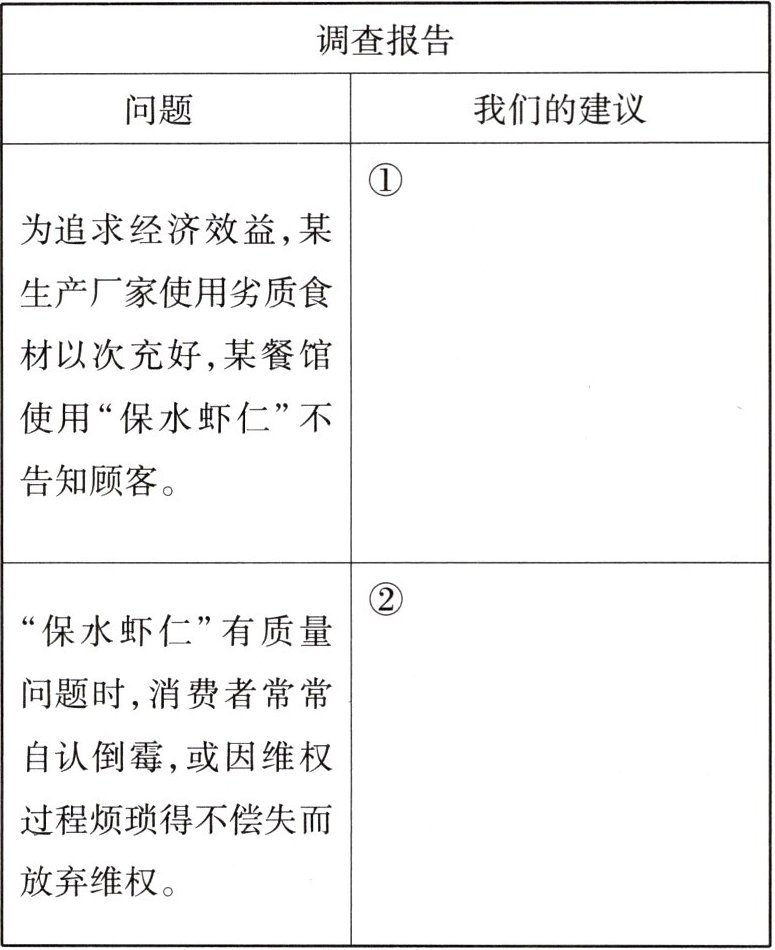 | 调查报告 | |
|---|---|
| 问题 | 我们的建议 |
| 为追求经济效益,某生产厂家使用劣质食材以次充好,某餐馆使用“保水虾仁”不告知顾客。 | ① |
| “保水虾仁”有质量问题时,消费者常常自认倒霉,或因维权过程烦琐得不偿失而放弃维权。 | ② |